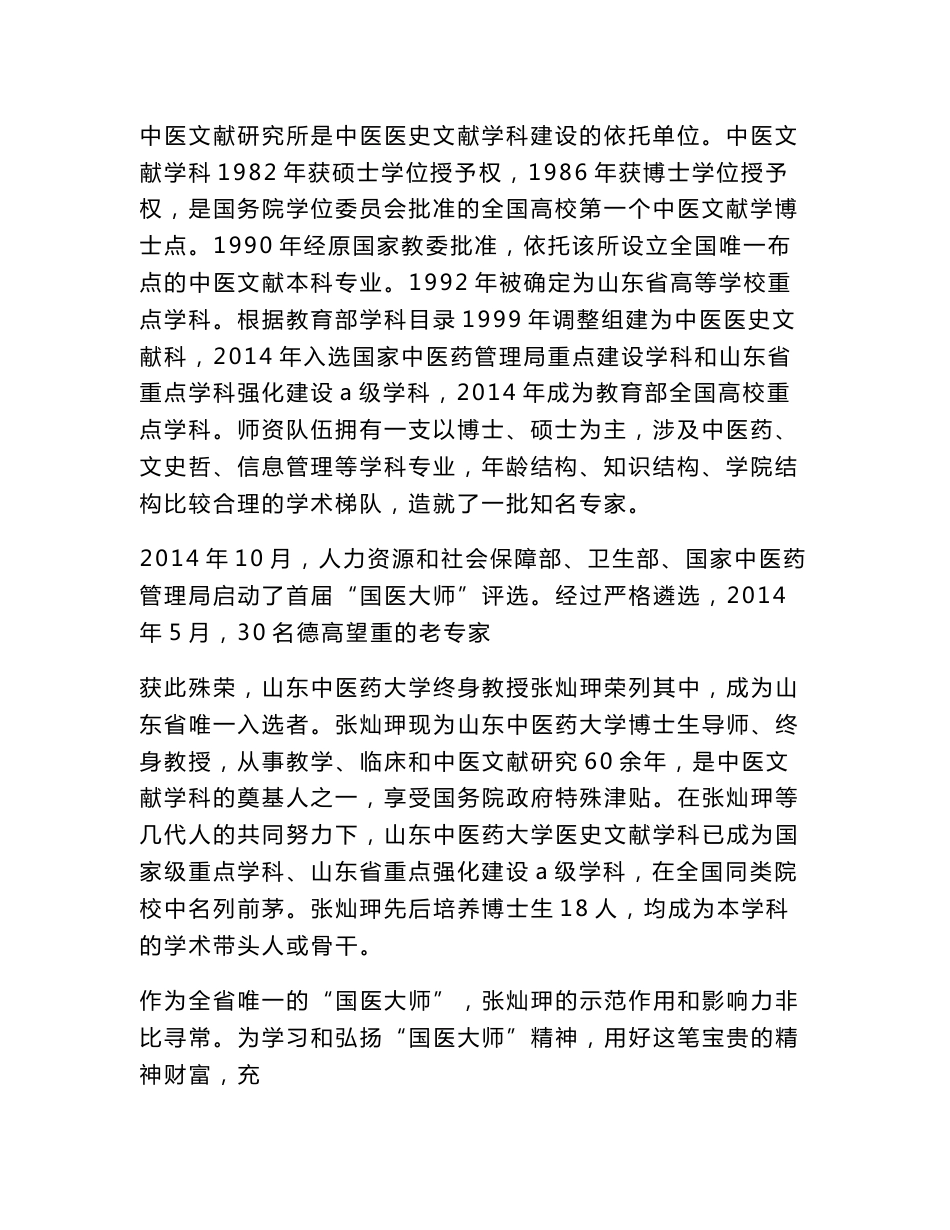 中医文献研究所是中医医史文献学科建设的依托单位。中医文献学科 1982 年获硕士学位授予权，1986 年获博士学位授予权，是国务院学位委员会批准的全国高校第一个中医文献学博士点。1990 年经原国家教委批准，依托该所设立全国唯一布点的中医文献本科专业。1992 年被确定为山东省高等学校重点学科。根据教育部学科目录 1999 年调整组建为中医医史文献科，2014 年入选国家中医药管理局重点建设学科和山东省重点学科强化建设 a 级学科，2014 年成为教育部全国高校重点学科。师资队伍拥有一支以博士、硕士为主，涉及中医药、文史哲、信息管理等学科专业，年龄结构、知识结构、学院结构比较合理的学术梯队，造就了一批知名专家。

2014 年 10 月，人力资源和社会保障部、卫生部、国家中医药管理局启动了首届“国医大师”评选。经过严格遴选，2014 年 5 月，30 名德高望重的老专家

获此殊荣，山东中医药大学终身教授张灿玾荣列其中，成为山东省唯一入选者。张灿玾现为山东中医药大学博士生导师、终身教授，从事教学、临床和中医文献研究 60 余年，是中医文献学科的奠基人之一，享受国务院政府特殊津贴。在张灿玾等几代人的共同努力下，山东中医药大学医史文献学科已成为国家级重点学科、山东省重点强化建设 a 级学科，在全国同类院校中名列前茅。张灿玾先后培养博士生 18 人，均成为本学科的学术带头人或骨干。

作为全省唯一的“国医大师”，张灿玾的示范作用和影响力非比寻常。为学习和弘扬“国医大师”精神，用好这笔宝贵的精神财富，充